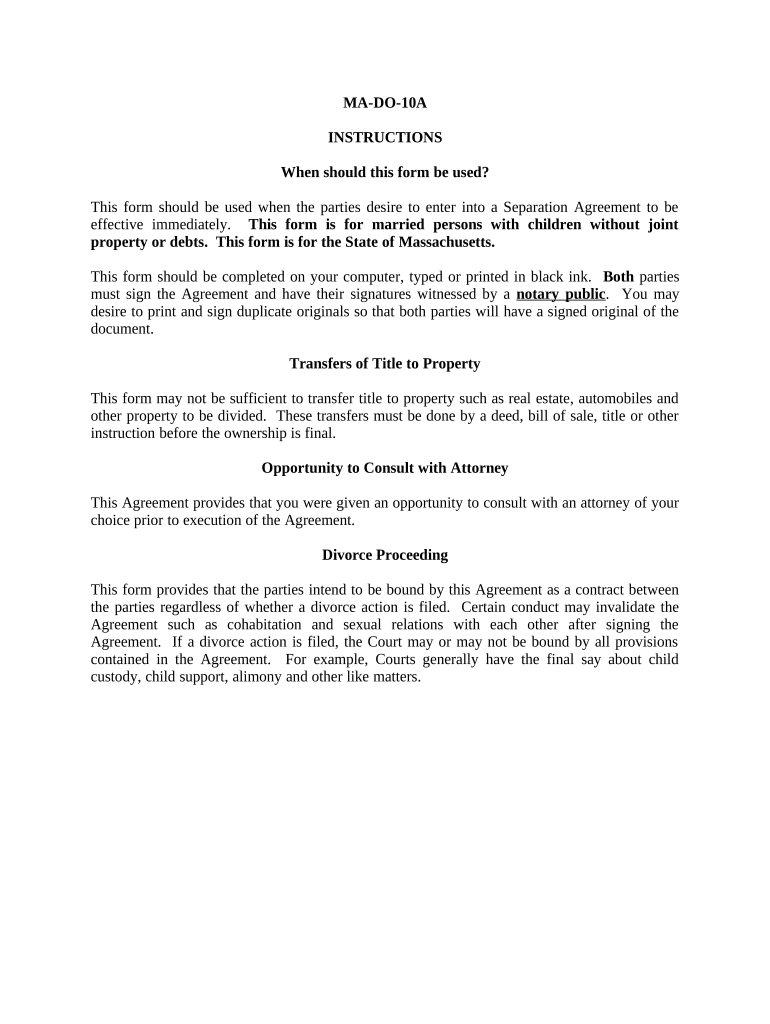 MA-DO-10A

INSTRUCTIONS

When should this form be used?

This form should be used when the parties desire to enter into a Separation Agreement to be effective immediately. This form is for married persons with children without joint property or debts. This form is for the State of Massachusetts.

This form should be completed on your computer, typed or printed in black ink. Both parties must sign the Agreement and have their signatures witnessed by a notary public. You may desire to print and sign duplicate originals so that both parties will have a signed original of the document.

Transfers of Title to Property

This form may not be sufficient to transfer title to property such as real estate, automobiles and other property to be divided. These transfers must be done by a deed, bill of sale, title or other instruction before the ownership is final.

Opportunity to Consult with Attorney

This Agreement provides that you were given an opportunity to consult with an attorney of your choice prior to execution of the Agreement.

Divorce Proceeding

This form provides that the parties intend to be bound by this Agreement as a contract between the parties regardless of whether a divorce action is filed. Certain conduct may invalidate the Agreement such as cohabitation and sexual relations with each other after signing the Agreement. If a divorce action is filed, the Court may or may not be bound by all provisions contained in the Agreement. For example, Courts generally have the final say about child custody, child support, alimony and other like matters.